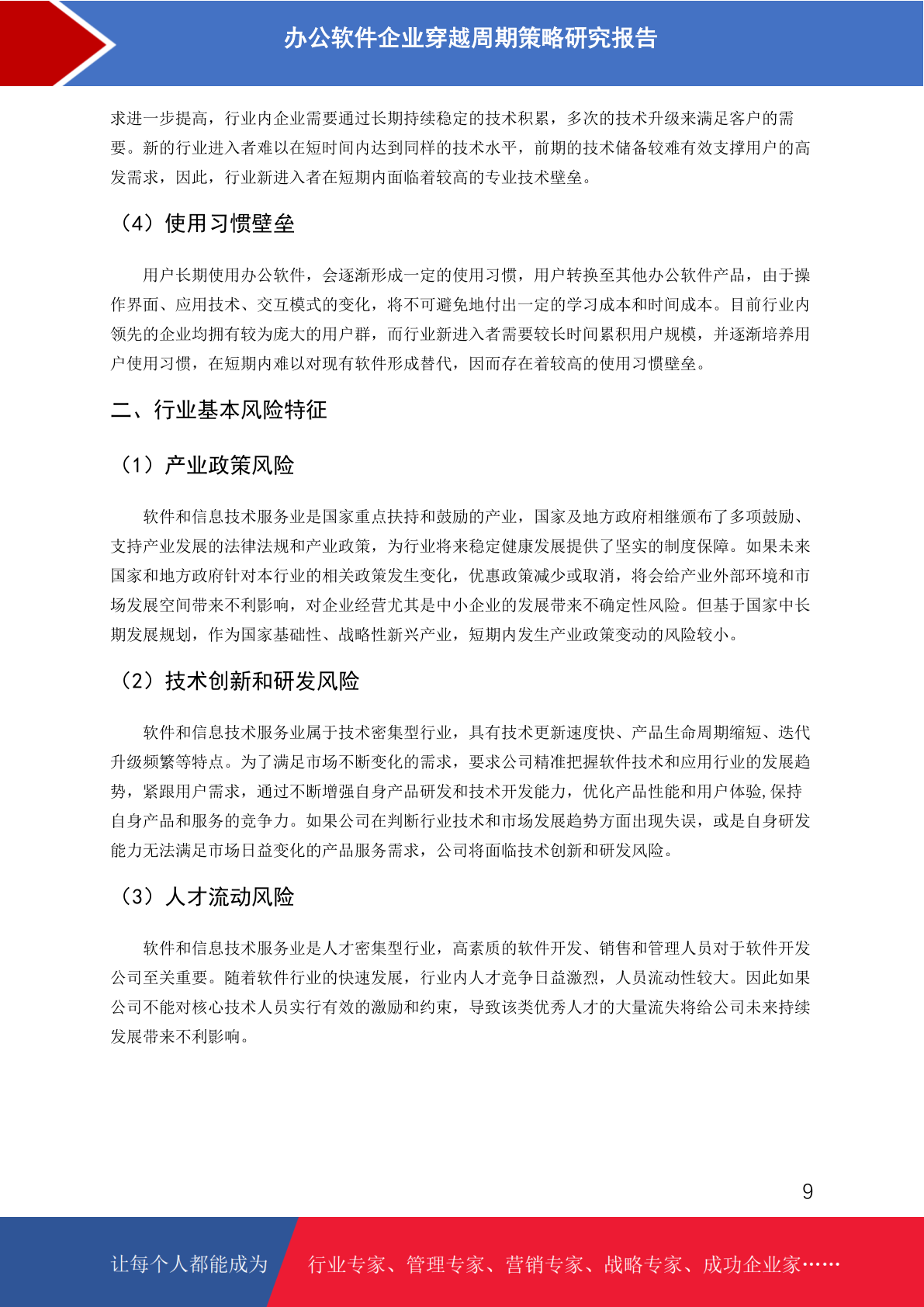 办公软件企业穿越周期策略研究报告

求进一步提高，行业内企业需要通过长期持续稳定的技术积累，多次的技术升级来满足客户的需要。新的行业进入者难以在短时间内达到同样的技术水平，前期的技术储备较难有效支撑用户的高发需求，因此，行业新进入者在短期内面临着较高的专业技术壁垒。

（4）使用习惯壁垒

用户长期使用办公软件，会逐渐形成一定的使用习惯，用户转换至其他办公软件产品，由于操作界面、应用技术、交互模式的变化，将不可避免地付出一定的学习成本和时间成本。目前行业内领先的企业均拥有较为庞大的用户群，而行业新进入者需要较长时间累积用户规模，并逐渐培养用户使用习惯，在短期内难以对现有软件形成替代，因而存在着较高的使用习惯壁垒。

二、行业基本风险特征

（1）产业政策风险

软件和信息技术服务业是国家重点扶持和鼓励的产业，国家及地方政府相继颁布了多项鼓励、支持产业发展的法律法规和产业政策，为行业将来稳定健康发展提供了坚实的制度保障。如果未来国家和地方政府针对本行业的相关政策发生变化，优惠政策减少或取消，将会给产业外部环境和市场发展空间带来不利影响，对企业经营尤其是中小企业的发展带来不确定性风险。但基于国家中长期发展规划，作为国家基础性、战略性新兴产业，短期内发生产业政策变动的风险较小。

（2）技术创新和研发风险

软件和信息技术服务业属于技术密集型行业，具有技术更新速度快、产品生命周期缩短、迭代升级频繁等特点。为了满足市场不断变化的需求，要求公司精准把握软件技术和应用行业的发展趋势，紧跟用户需求，通过不断增强自身产品研发和技术开发能力，优化产品性能和用户体验,保持自身产品和服务的竞争力。如果公司在判断行业技术和市场发展趋势方面出现失误，或是自身研发能力无法满足市场日益变化的产品服务需求，公司将面临技术创新和研发风险。

（3）人才流动风险

软件和信息技术服务业是人才密集型行业，高素质的软件开发、销售和管理人员对于软件开发公司至关重要。随着软件行业的快速发展，行业内人才竞争日益激烈，人员流动性较大。因此如果公司不能对核心技术人员实行有效的激励和约束，导致该类优秀人才的大量流失将给公司未来持续发展带来不利影响。

9

让每个人都能成为 行业专家、管理专家、营销专家、战略专家、成功企业家……